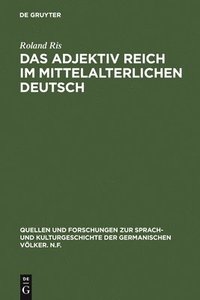 DE GRUYTER

Roland Ris

DAS ADJEKTIV REICH IM MITTELALTERLICHEN DEUTSCH

QUELLEN UND FORSCHUNGEN ZUR SPRACH- UND KULTURGESCHICHTE DER GERMANISCHEN VÖLKER. N.F.

DE G